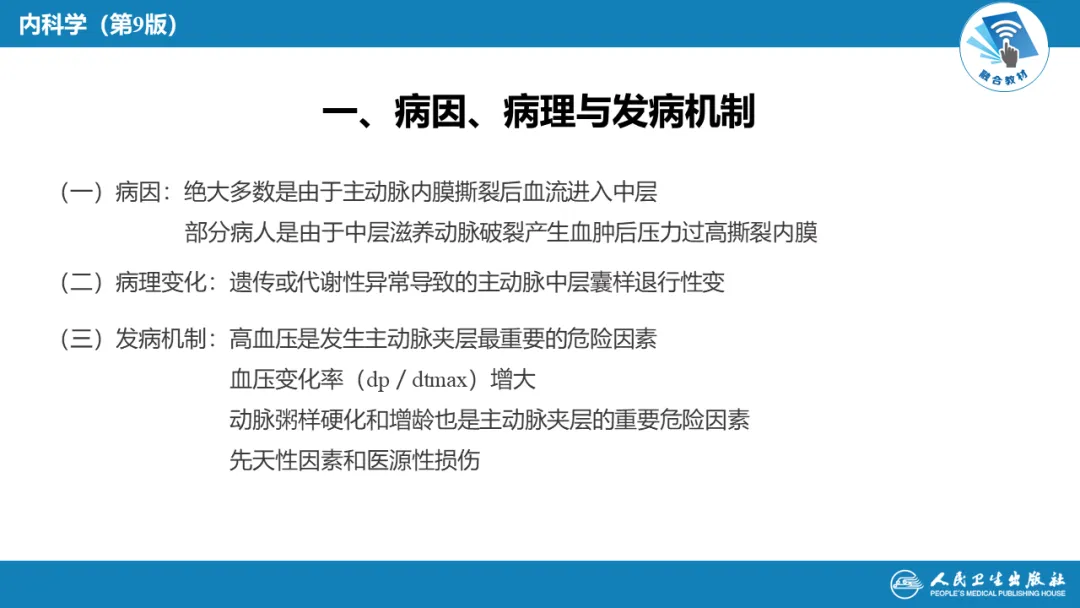 内科学（第9版）

融合教材

一、病因、病理与发病机制

（一）病因：绝大多数是由于主动脉内膜撕裂后血流进入中层
部分病人是由于中层滋养动脉破裂产生血肿后压力过高撕裂内膜

（二）病理变化：遗传或代谢性异常导致的主动脉中层囊样退行性变

（三）发病机制：高血压是发生主动脉夹层最重要的危险因素
血压变化率（dp / dtmax）增大
动脉粥样硬化和增龄也是主动脉夹层的重要危险因素
先天性因素和医源性损伤

人民卫生出版社
PEOPLE'S MEDICAL PUBLISHING HOUSE